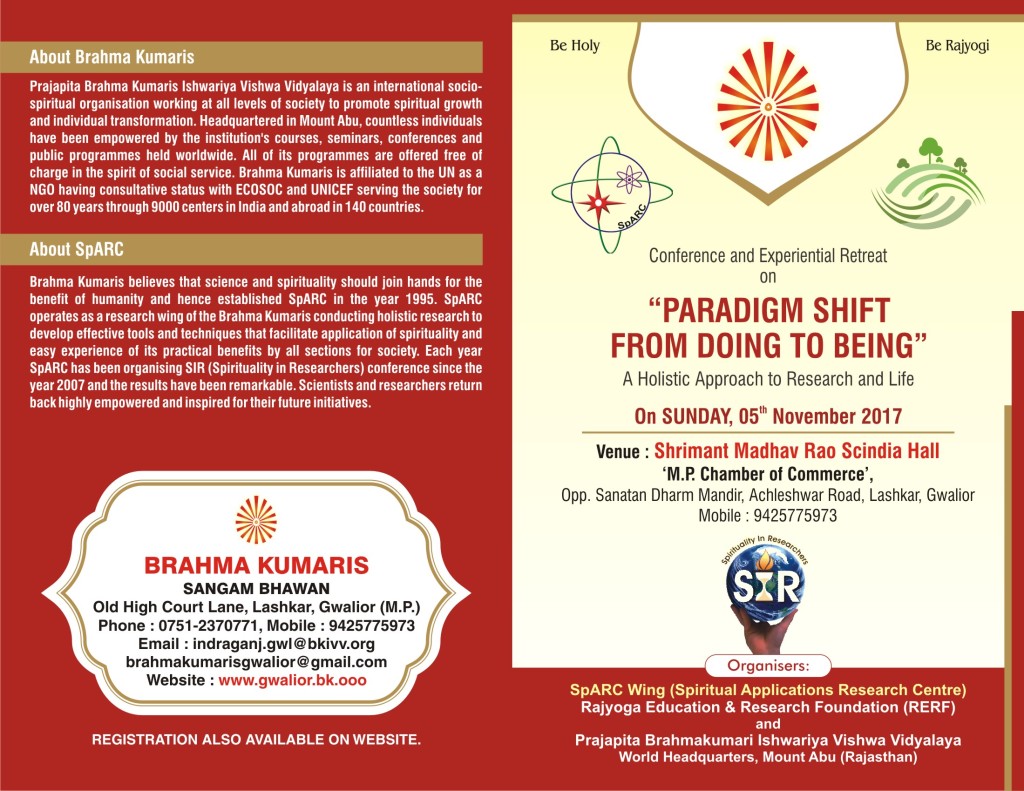 About Brahma Kumaris

Prajapita Brahma Kumaris Ishwariya Vishwa Vidyalaya is an international socio-spiritual organisation working at all levels of society to promote spiritual growth and individual transformation. Headquartered in Mount Abu, countless individuals have been empowered by the institution's courses, seminars, conferences and public programmes held worldwide. All of its programmes are offered free of charge in the spirit of social service. Brahma Kumaris is affiliated to the UN as a NGO having consultative status with ECOSOC and UNICEF serving the society for over 80 years through 9000 centers in India and abroad in 140 countries.

About SpARC

Brahma Kumaris believes that science and spirituality should join hands for the benefit of humanity and hence established SpARC in the year 1995. SpARC operates as a research wing of the Brahma Kumaris conducting holistic research to develop effective tools and techniques that facilitate application of spirituality and easy experience of its practical benefits by all sections for society. Each year SpARC has been organising SIR (Spirituality in Researchers) conference since the year 2007 and the results have been remarkable. Scientists and researchers return back highly empowered and inspired for their future initiatives.

BRAHMA KUMARIS
SANGAM BHAWAN
Old High Court Lane, Lashkar, Gwalior (M.P.)
Phone : 0751-2370771, Mobile : 9425775973
Email : indraganj.gwl@bkivv.org
brahmakumarisgwalior@gmail.com
Website : www.gwalior.bk.ooo

REGISTRATION ALSO AVAILABLE ON WEBSITE.

Be Holy

Be Rajyogi

SpARC

Conference and Experiential Retreat
on
"PARADIGM SHIFT FROM DOING TO BEING"
A Holistic Approach to Research and Life

On SUNDAY, 05$^{th}$ November 2017

Venue : Shrimant Madhav Rao Scindia Hall
'M.P. Chamber of Commerce',
Opp. Sanatan Dharm Mandir, Achleshwar Road, Lashkar, Gwalior
Mobile : 9425775973

Spirituality In Researchers
SIR

Organisers:
SpARC Wing (Spiritual Applications Research Centre)
Rajyoga Education & Research Foundation (RERF)
and
Prajapita Brahmakumari Ishwariya Vishwa Vidyalaya
World Headquarters, Mount Abu (Rajasthan)